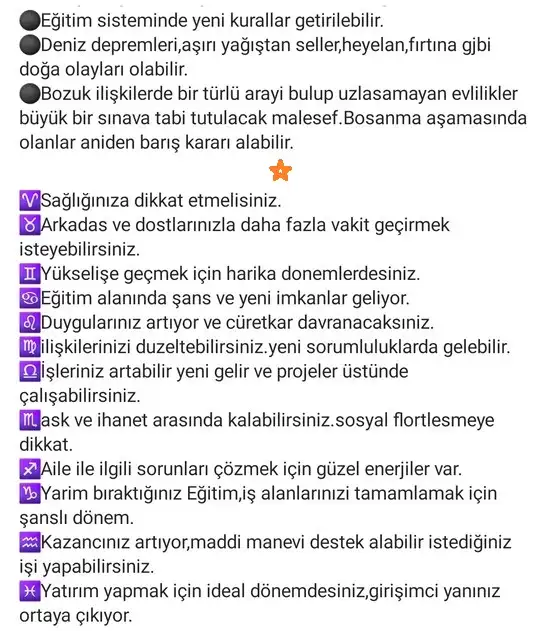 ⚫Eğitim sisteminde yeni kurallar getirilebilir.
⚫Deniz depremleri,aşırı yağıştan seller,heyelan,fırtına gjbi doğa olayları olabilir.
⚫Bozuk ilişkilerde bir türlü arayi bulup uzlasamayan evlilikler büyük bir sınava tabi tutulacak malesef.Bosanma aşamasında olanlar aniden barış kararı alabilir.

⭐

♈Sağlığınıza dikkat etmelisiniz.
♉Arkadas ve dostlarınızla daha fazla vakit geçirmek isteyebilirsiniz.
♊Yükselişe geçmek için harika donemlerdesiniz.
♋Eğitim alanında şans ve yeni imkanlar geliyor.
♌Duygularınız artıyor ve cüretkar davranacaksınız.
♍ilişkilerinizi duzeltebilirsiniz.yeni sorumluluklarda gelebilir.
♎İşleriniz artabilir yeni gelir ve projeler üstünde çalışabilirsiniz.
♏ask ve ihanet arasında kalabilirsiniz.sosyal flortlesmeye dikkat.
♐Aile ile ilgili sorunları çözmek için güzel enerjiler var.
♑Yarim bıraktığınız Eğitim,iş alanlarınızi tamamlamak için şanslı dönem.
♒Kazancınız artıyor,maddi manevi destek alabilir istediğiniz işi yapabilirsiniz.
♓Yatırım yapmak için ideal dönemdesiniz,girişimci yanınız ortaya çıkıyor.